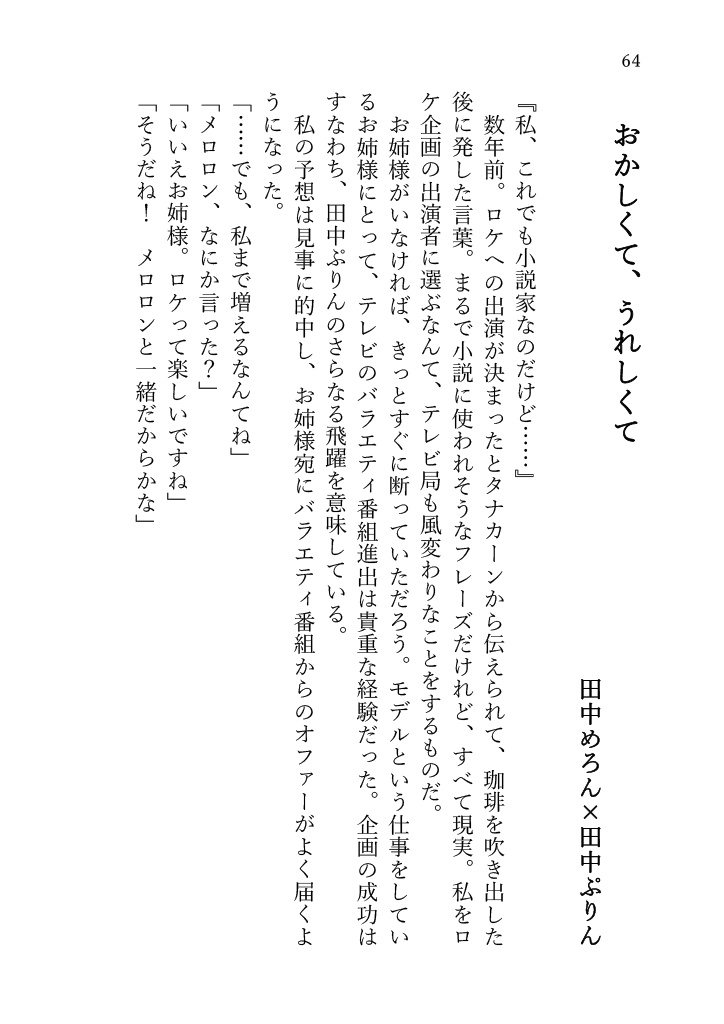 64

おかしくて、うれしくて

田中めろん×田中ぷりん

『私、これでも小説家なのだけど……』
数年前。ロケへの出演が決まったとタナカーンから伝えられて、珈琲を吹き出した後に発した言葉。まるで小説に使われそうなフレーズだけれど、すべて現実。私をロケ企画の出演者に選ぶなんて、テレビ局も風変わりなことをするものだ。
お姉様がいなければ、きっとすぐに断っていただろう。モデルという仕事をしているお姉様にとって、テレビのバラエティ番組進出は貴重な経験だった。企画の成功はすなわち、田中ぷりんのさらなる飛躍を意味している。
私の予想は見事に的中し、お姉様宛にバラエティ番組からのオファーがよく届くようになった。
「……でも、私まで増えるなんてね」
「メロロン、なにか言った？」
「いいえお姉様。ロケって楽しいですね」
「そうだね！　メロロンと一緒だからかな」